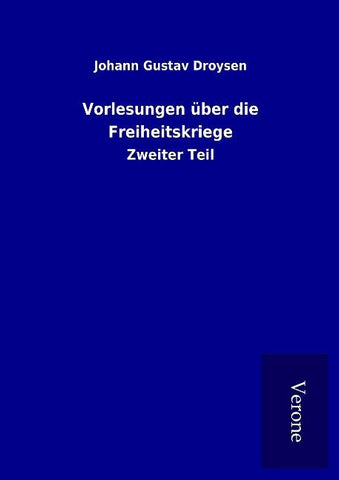 Johann Gustav Droysen

Vorlesungen über die Freiheitskriege

Zweiter Teil

Verone